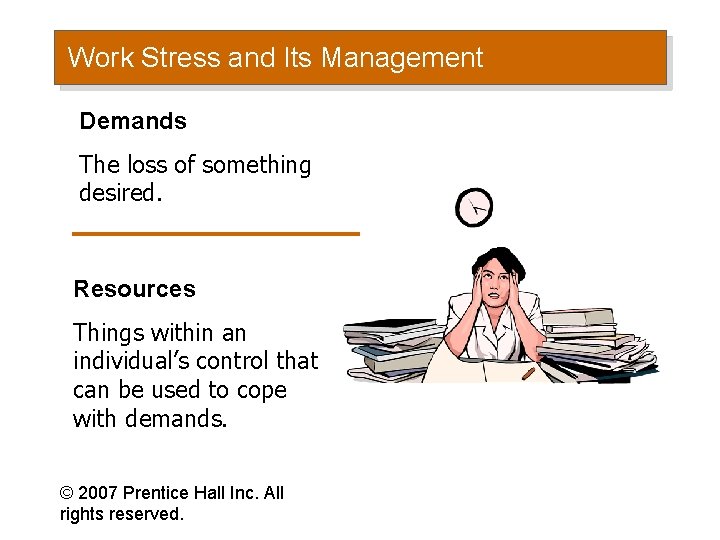 Work Stress and Its Management

Demands

The loss of something desired.

Resources

Things within an individual's control that can be used to cope with demands.

© 2007 Prentice Hall Inc. All rights reserved.